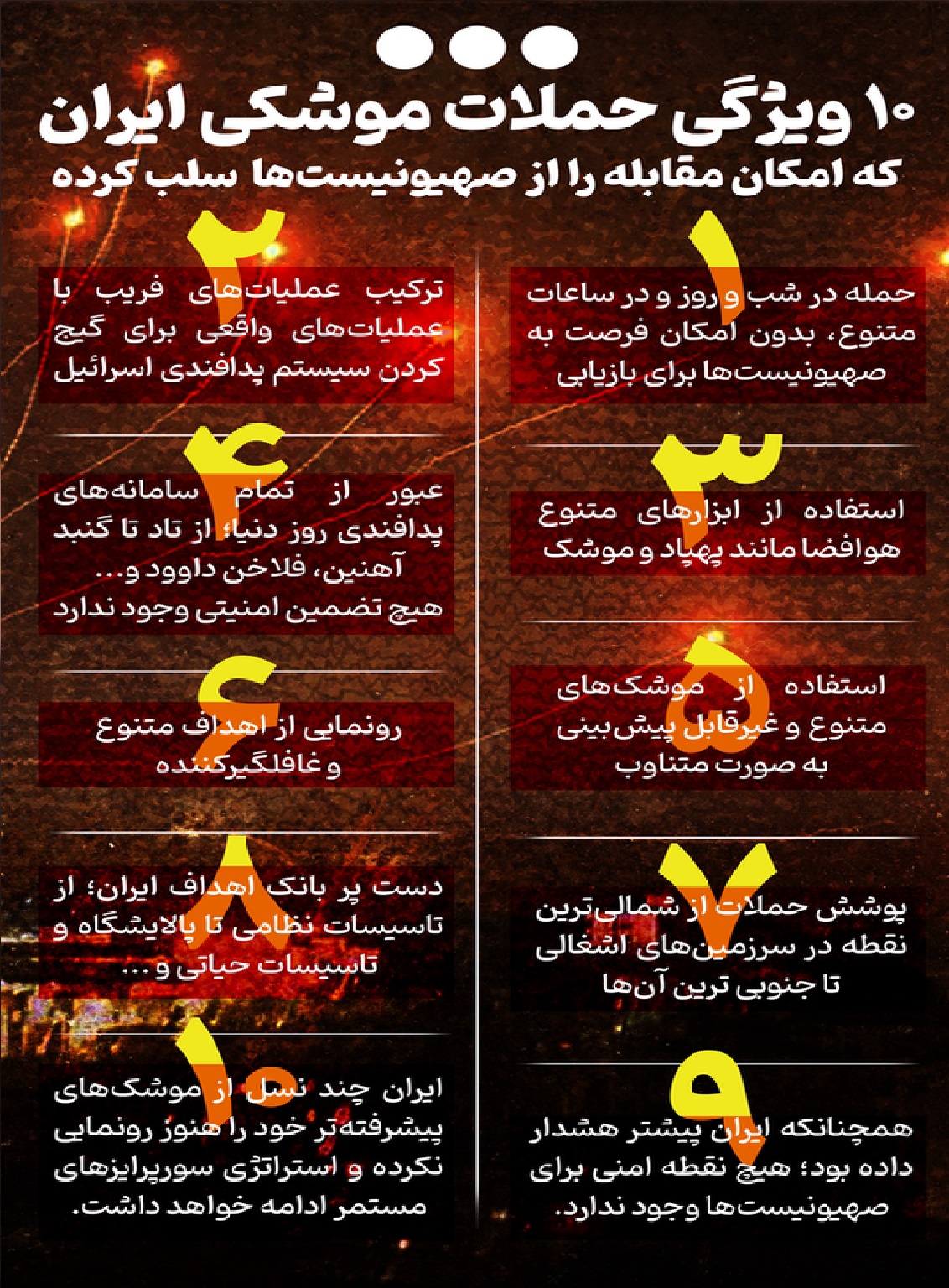 ۱۰ ویژگی حملات موشکی ایران
که امکان مقابله را از صهیونیست‌ها سلب کرده

۱
حمله در شب و روز و در ساعات متنوع، بدون امکان فرصت به صهیونیست‌ها برای بازیابی

۲
ترکیب عملیات‌های فریب با عملیات‌های واقعی برای گیج کردن سیستم پدافندی اسرائیل

۳
استفاده از ابزارهای متنوع هوافضا مانند پهپاد و موشک

۴
عبور از تمام سامانه‌های پدافندی روز دنیا؛ از تاد تا گنبد آهنین، فلاخن داوود و... هیچ تضمین امنیتی وجود ندارد

۵
استفاده از موشک‌های متنوع و غیرقابل پیش‌بینی به صورت متناوب

۶
رونمایی از اهداف متنوع و غافلگیرکننده

۷
پوشش حملات از شمالی‌ترین نقطه در سرزمین‌های اشغالی تا جنوبی ترین آن‌ها

۸
دست پر بانک اهداف ایران؛ از تاسیسات نظامی تا پالایشگاه و تاسیسات حیاتی و...

۹
همچنانکه ایران پیشتر هشدار داده بود؛ هیچ نقطه امنی برای صهیونیست‌ها وجود ندارد.

۱۰
ایران چند نسل از موشک‌های پیشرفته‌تر خود را هنوز رونمایی نکرده و استراتژی سورپرایزهای مستمر ادامه خواهد داشت.